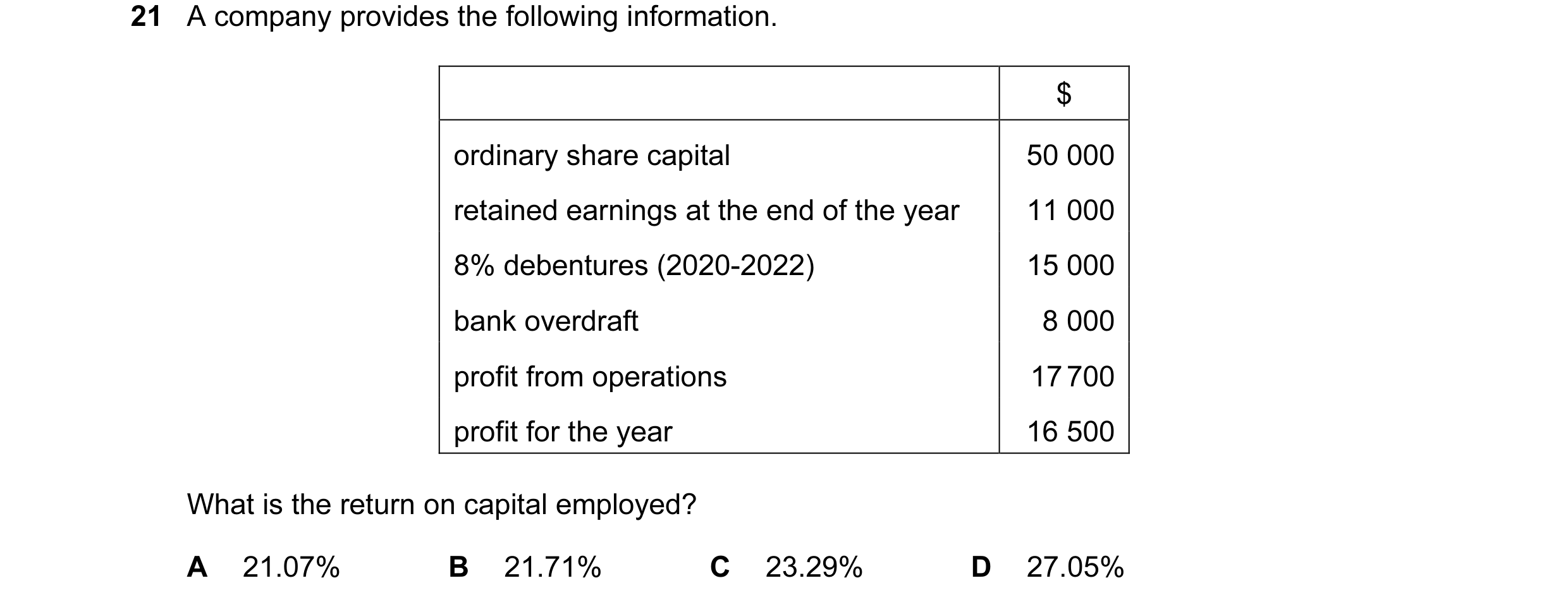 21 A company provides the following information.

| | \$ |
|---|---|
| ordinary share capital | 50 000 |
| retained earnings at the end of the year | 11 000 |
| 8% debentures (2020-2022) | 15 000 |
| bank overdraft | 8 000 |
| profit from operations | 17 700 |
| profit for the year | 16 500 |

What is the return on capital employed?

A 21.07%
B 21.71%
C 23.29%
D 27.05%